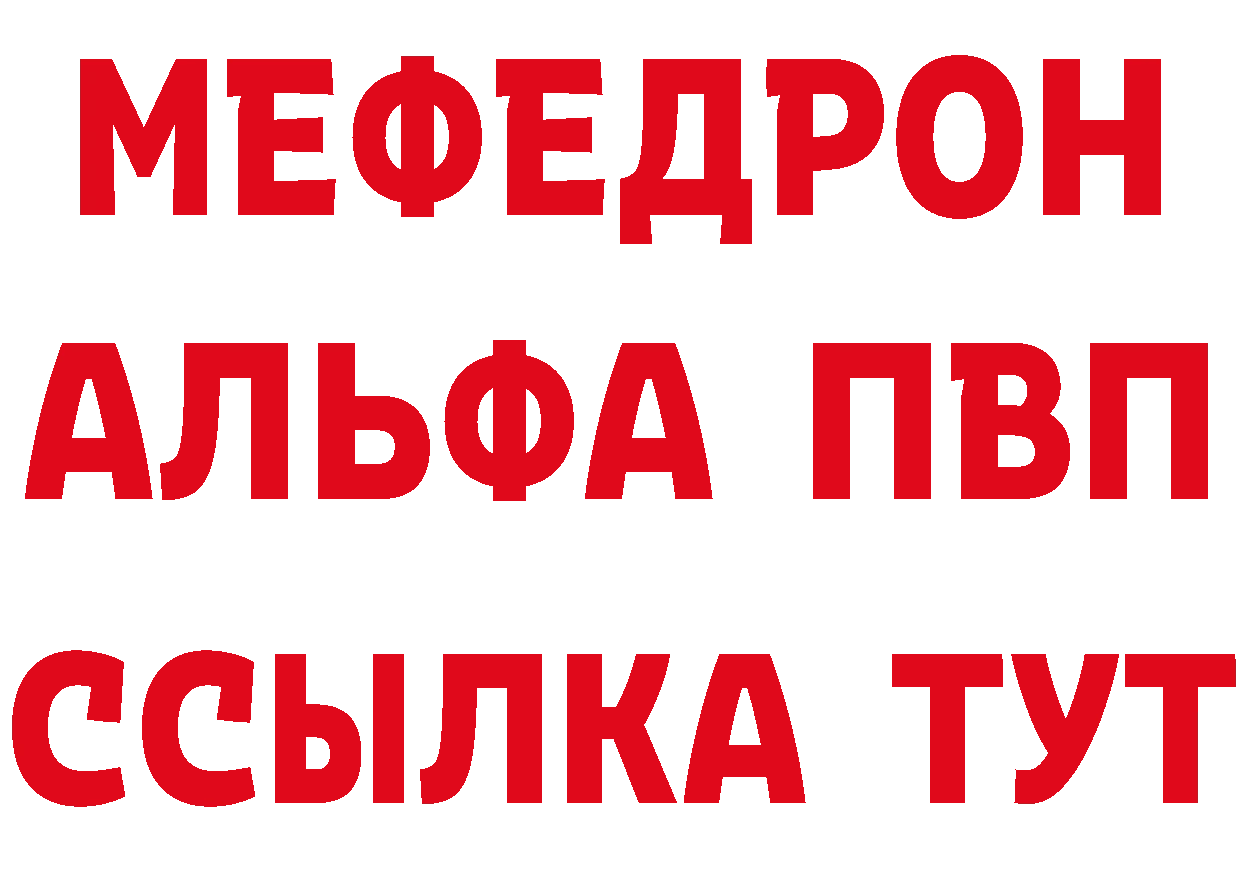 МЕФЕДРОН
АЛЬФА ПВП
ССЫЛКА ТУТ